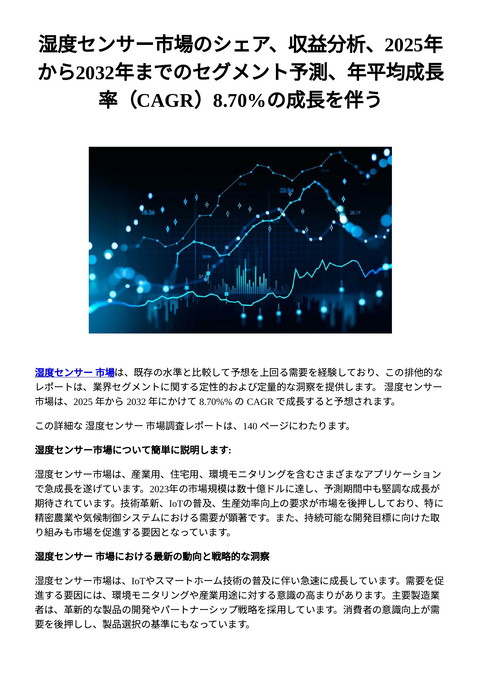 湿度センサー市場のシェア、収益分析、2025年から2032年までのセグメント予測、年平均成長率（CAGR）8.70%の成長を伴う

湿度センサー 市場は、既存の水準と比較して予想を上回る需要を経験しており、この排他的なレポートは、業界セグメントに関する定性的および定量的な洞察を提供します。 湿度センサー 市場は、2025 年から 2032 年にかけて 8.70%% の CAGR で成長すると予想されます。

この詳細な 湿度センサー 市場調査レポートは、140 ページにわたります。

湿度センサー市場について簡単に説明します:

湿度センサー市場は、産業用、住宅用、環境モニタリングを含むさまざまなアプリケーションで急成長を遂げています。2023年の市場規模は数十億ドルに達し、予測期間中も堅調な成長が期待されています。技術革新、IoTの普及、生産効率向上の要求が市場を後押ししており、特に精密農業や気候制御システムにおける需要が顕著です。また、持続可能な開発目標に向けた取り組みも市場を促進する要因となっています。

湿度センサー 市場における最新の動向と戦略的な洞察

湿度センサー市場は、IoTやスマートホーム技術の普及に伴い急速に成長しています。需要を促進する要因には、環境モニタリングや産業用途に対する意識の高まりがあります。主要製造業者は、革新的な製品の開発やパートナーシップ戦略を採用しています。消費者の意識向上が需要を後押しし、製品選択の基準にもなっています。